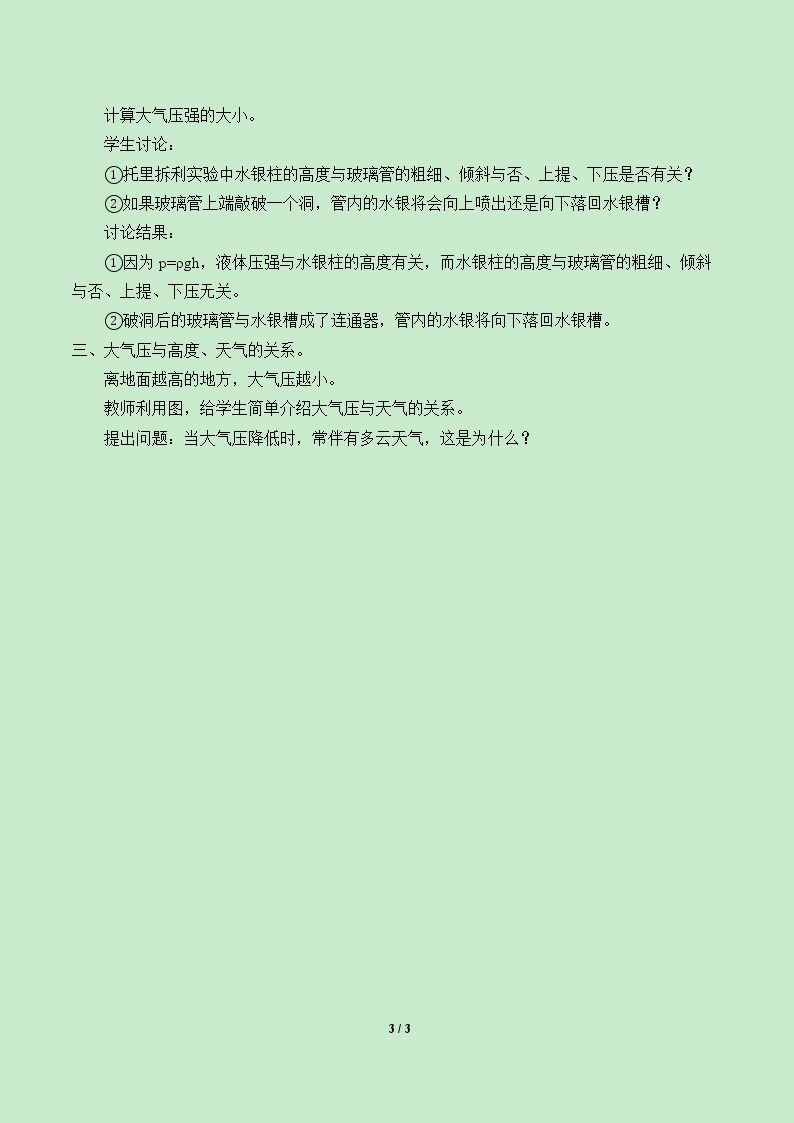 计算大气压强的大小。

学生讨论：

①托里拆利实验中水银柱的高度与玻璃管的粗细、倾斜与否、上提、下压是否有关？

②如果玻璃管上端敲破一个洞，管内的水银将会向上喷出还是向下落回水银槽？

讨论结果：

①因为$p=\rho gh$，液体压强与水银柱的高度有关，而水银柱的高度与玻璃管的粗细、倾斜与否、上提、下压无关。

②破洞后的玻璃管与水银槽成了连通器，管内的水银将向下落回水银槽。

三、大气压与高度、天气的关系。

离地面越高的地方，大气压越小。

教师利用图，给学生简单介绍大气压与天气的关系。

提出问题：当大气压降低时，常伴有多云天气，这是为什么？

3 / 3